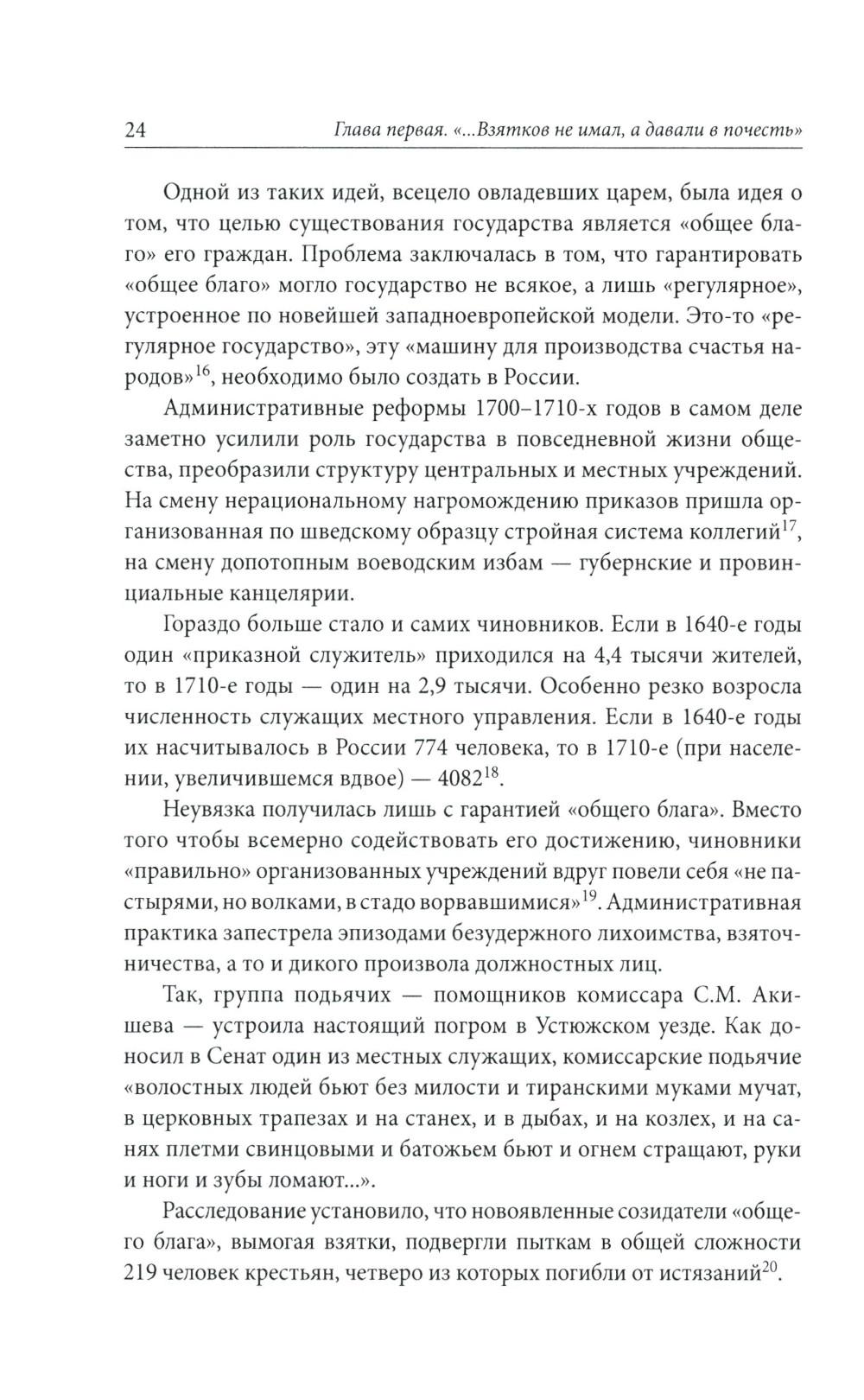 24 Глава первая. «...Взятков не имал, а давали в почесть»

Одной из таких идей, всецело овладевших царем, была идея о том, что целью существования государства является «общее благо» его граждан. Проблема заключалась в том, что гарантировать «общее благо» могло государство не всякое, а лишь «регулярное», устроенное по новейшей западноевропейской модели. Это-то «регулярное государство», эту «машину для производства счастья народов»$^{16}$, необходимо было создать в России.

Административные реформы 1700–1710-х годов в самом деле заметно усилили роль государства в повседневной жизни общества, преобразили структуру центральных и местных учреждений. На смену нерациональному нагромождению приказов пришла организованная по шведскому образцу стройная система коллегий$^{17}$, на смену допотопным воеводским избам — губернские и провинциальные канцелярии.

Гораздо больше стало и самих чиновников. Если в 1640-е годы один «приказной служитель» приходился на 4,4 тысячи жителей, то в 1710-е годы — один на 2,9 тысячи. Особенно резко возросла численность служащих местного управления. Если в 1640-е годы их насчитывалось в России 774 человека, то в 1710-е (при населении, увеличившемся вдвое) — 4082$^{18}$.

Неувязка получилась лишь с гарантией «общего блага». Вместо того чтобы всемерно содействовать его достижению, чиновники «правильно» организованных учреждений вдруг повели себя «не пастырями, но волками, в стадо ворвавшимися»$^{19}$. Административная практика запестрела эпизодами безудержного лихоимства, взяточничества, а то и дикого произвола должностных лиц.

Так, группа подьячих — помощников комиссара С.М. Акишева — устроила настоящий погром в Устюжском уезде. Как доносил в Сенат один из местных служащих, комиссарские подьячие «волостных людей бьют без милости и тиранскими муками мучат, в церковных трапезах и на станех, и в дыбах, и на козлех, и на санях плетми свинцовыми и батожьем бьют и огнем стращают, руки и ноги и зубы ломают...».

Расследование установило, что новоявленные созидатели «общего блага», вымогая взятки, подвергли пыткам в общей сложности 219 человек крестьян, четверо из которых погибли от истязаний$^{20}$.